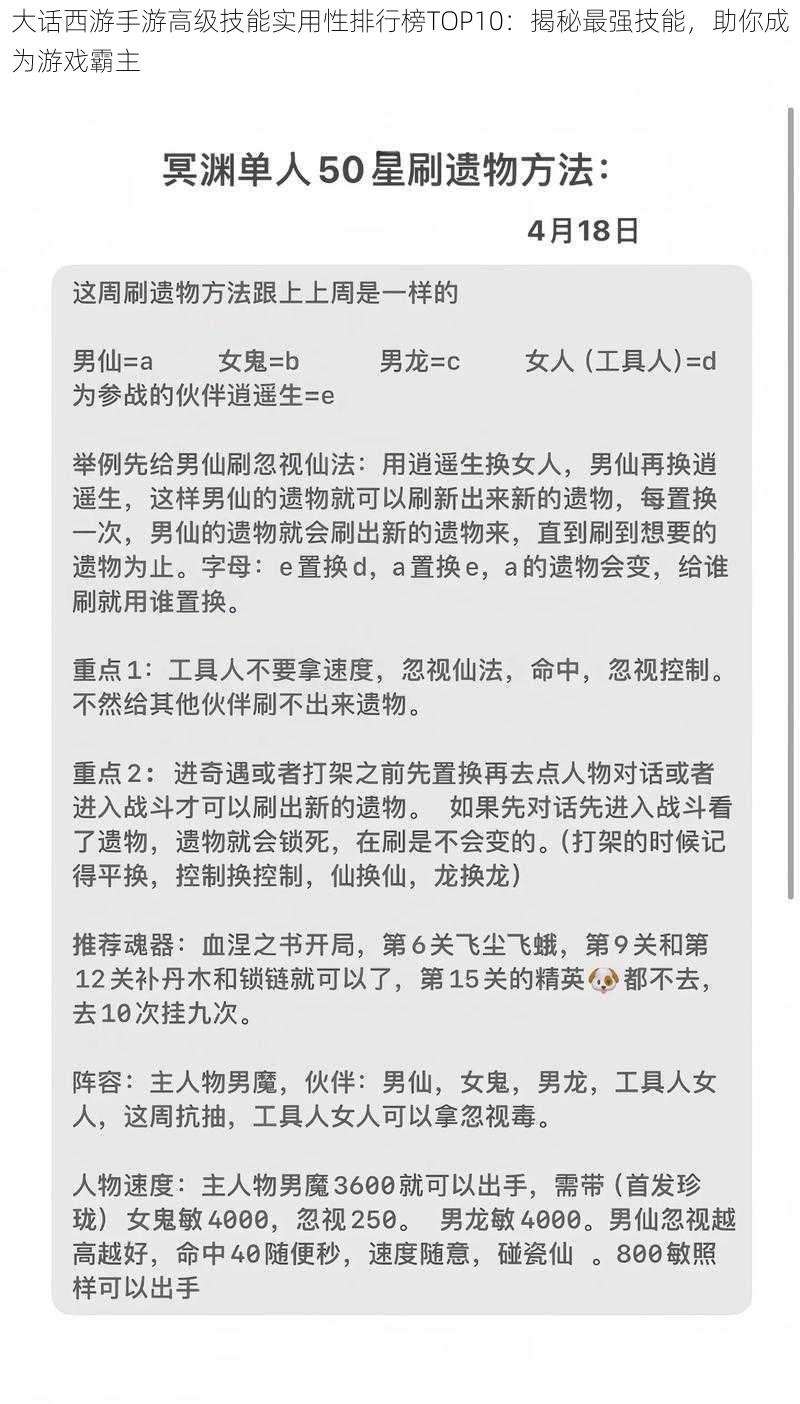 大话西游手游高级技能实用性排行榜TOP10：揭秘最强技能，助你成为游戏霸主

冥渊单人50星刷遗物方法：

4月18日

这周刷遗物方法跟上上周是一样的

男仙=a　女鬼=b　男龙=c　女人（工具人）=d
为参战的伙伴逍遥生=e

举例先给男仙刷忽视仙法：用逍遥生换女人，男仙再换逍遥生，这样男仙的遗物就可以刷新出来新的遗物，每置换一次，男仙的遗物就会刷出新的遗物来，直到刷到想要的遗物为止。字母：e置换d，a置换e，a的遗物会变，给谁刷就用谁置换。

重点1：工具人不要拿速度，忽视仙法，命中，忽视控制。不然给其他伙伴刷不出来遗物。

重点2：进奇遇或者打架之前先置换再去点人物对话或者进入战斗才可以刷出新的遗物。 如果先对话先进入战斗看了遗物，遗物就会锁死，在刷是不会变的。（打架的时候记得平换，控制换控制，仙换仙，龙换龙）

推荐魂器：血涅之书开局，第6关飞尘飞蛾，第9关和第12关补丹木和锁链就可以了，第15关的精英🐶都不去，去10次挂九次。

阵容：主人物男魔，伙伴：男仙，女鬼，男龙，工具人女人，这周抗抽，工具人女人可以拿忽视毒。

人物速度：主人物男魔3600就可以出手，需带（首发珍珑）女鬼敏4000，忽视250。 男龙敏4000。男仙忽视越高越好，命中40随便秒，速度随意，碰瓷仙 。800敏照样可以出手